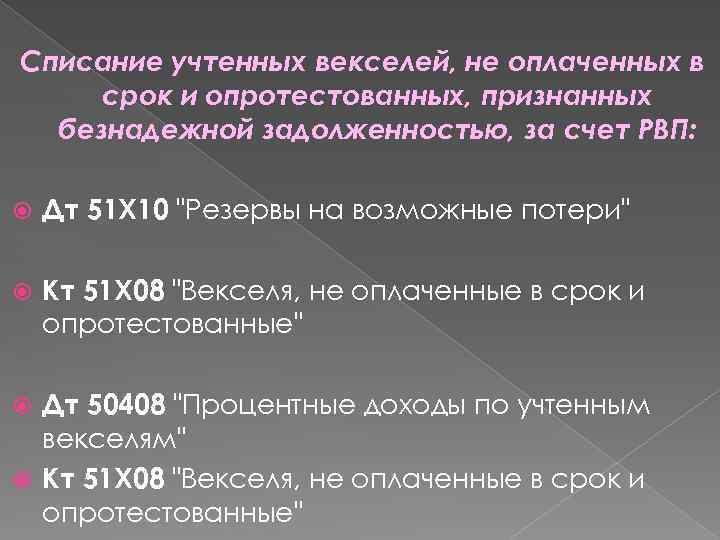 Списание учтенных векселей, не оплаченных в срок и опротестованных, признанных безнадежной задолженностью, за счет РВП:

Дт 51Х10 "Резервы на возможные потери"

Кт 51Х08 "Векселя, не оплаченные в срок и опротестованные"

Дт 50408 "Процентные доходы по учтенным векселям"

Кт 51Х08 "Векселя, не оплаченные в срок и опротестованные"